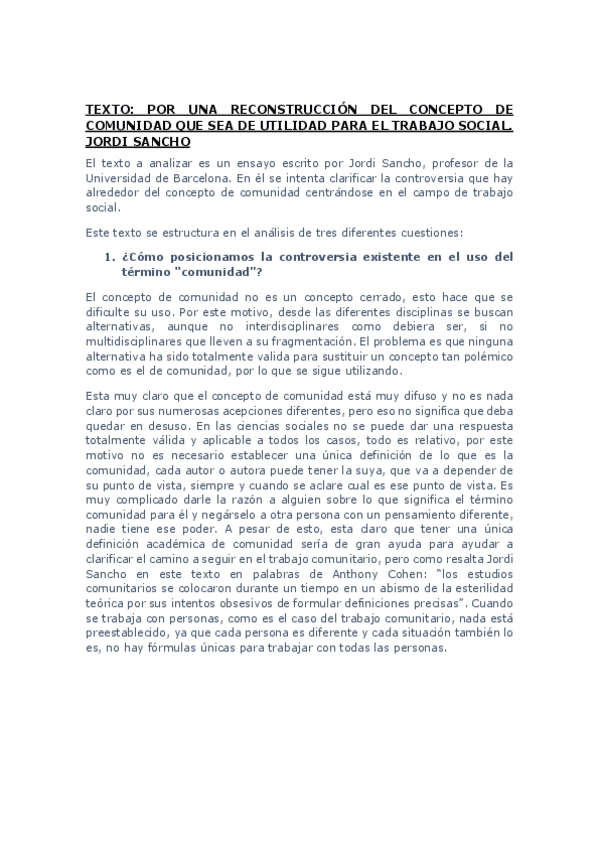 TEXTO: POR UNA RECONSTRUCCIÓN DEL CONCEPTO DE COMUNIDAD QUE SEA DE UTILIDAD PARA EL TRABAJO SOCIAL. JORDI SANCHO

El texto a analizar es un ensayo escrito por Jordi Sancho, profesor de la Universidad de Barcelona. En él se intenta clarificar la controversia que hay alrededor del concepto de comunidad centrándose en el campo de trabajo social.

Este texto se estructura en el análisis de tres diferentes cuestiones:

1. ¿Cómo posicionamos la controversia existente en el uso del término "comunidad"?

El concepto de comunidad no es un concepto cerrado, esto hace que se dificulte su uso. Por este motivo, desde las diferentes disciplinas se buscan alternativas, aunque no interdisciplinares como debiera ser, si no multidisciplinares que lleven a su fragmentación. El problema es que ninguna alternativa ha sido totalmente valida para sustituir un concepto tan polémico como es el de comunidad, por lo que se sigue utilizando.

Esta muy claro que el concepto de comunidad está muy difuso y no es nada claro por sus numerosas acepciones diferentes, pero eso no significa que deba quedar en desuso. En las ciencias sociales no se puede dar una respuesta totalmente válida y aplicable a todos los casos, todo es relativo, por este motivo no es necesario establecer una única definición de lo que es la comunidad, cada autor o autora puede tener la suya, que va a depender de su punto de vista, siempre y cuando se aclare cual es ese punto de vista. Es muy complicado darle la razón a alguien sobre lo que significa el término comunidad para él y negárselo a otra persona con un pensamiento diferente, nadie tiene ese poder. A pesar de esto, esta claro que tener una única definición académica de comunidad sería de gran ayuda para ayudar a clarificar el camino a seguir en el trabajo comunitario, pero como resalta Jordi Sancho en este texto en palabras de Anthony Cohen: "los estudios comunitarios se colocaron durante un tiempo en un abismo de la esterilidad teórica por sus intentos obsesivos de formular definiciones precisas". Cuando se trabaja con personas, como es el caso del trabajo comunitario, nada está preestablecido, ya que cada persona es diferente y cada situación también lo es, no hay fórmulas únicas para trabajar con todas las personas.